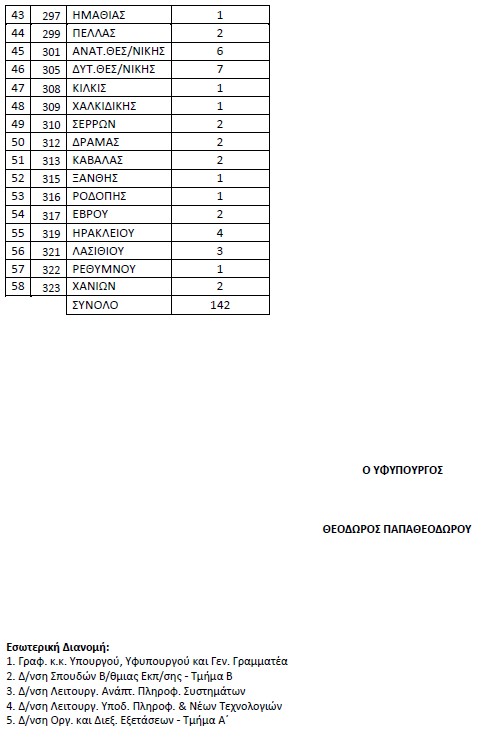 | 43 | 297 | ΗΜΑΘΙΑΣ | 1 |
|---|---|---|---|
| 44 | 299 | ΠΕΛΛΑΣ | 2 |
| 45 | 301 | ΑΝΑΤ.ΘΕΣ/ΝΙΚΗΣ | 6 |
| 46 | 305 | ΔΥΤ.ΘΕΣ/ΝΙΚΗΣ | 7 |
| 47 | 308 | ΚΙΛΚΙΣ | 1 |
| 48 | 309 | ΧΑΛΚΙΔΙΚΗΣ | 1 |
| 49 | 310 | ΣΕΡΡΩΝ | 2 |
| 50 | 312 | ΔΡΑΜΑΣ | 2 |
| 51 | 313 | ΚΑΒΑΛΑΣ | 2 |
| 52 | 315 | ΞΑΝΘΗΣ | 1 |
| 53 | 316 | ΡΟΔΟΠΗΣ | 1 |
| 54 | 317 | ΕΒΡΟΥ | 2 |
| 55 | 319 | ΗΡΑΚΛΕΙΟΥ | 4 |
| 56 | 321 | ΛΑΣΙΘΙΟΥ | 3 |
| 57 | 322 | ΡΕΘΥΜΝΟΥ | 1 |
| 58 | 323 | ΧΑΝΙΩΝ | 2 |
| | | ΣΥΝΟΛΟ | 142 |

Ο ΥΦΥΠΟΥΡΓΟΣ

ΘΕΟΔΩΡΟΣ ΠΑΠΑΘΕΟΔΩΡΟΥ

Εσωτερική Διανομή:
1. Γραφ. κ.κ. Υπουργού, Υφυπουργού και Γεν. Γραμματέα
2. Δ/νση Σπουδών Β/θμιας Εκπ/σης - Τμήμα Β
3. Δ/νση Λειτουργ. Ανάπτ. Πληροφ. Συστημάτων
4. Δ/νση Λειτουργ. Υποδ. Πληροφ. & Νέων Τεχνολογιών
5. Δ/νση Οργ. και Διεξ. Εξετάσεων - Τμήμα Α΄